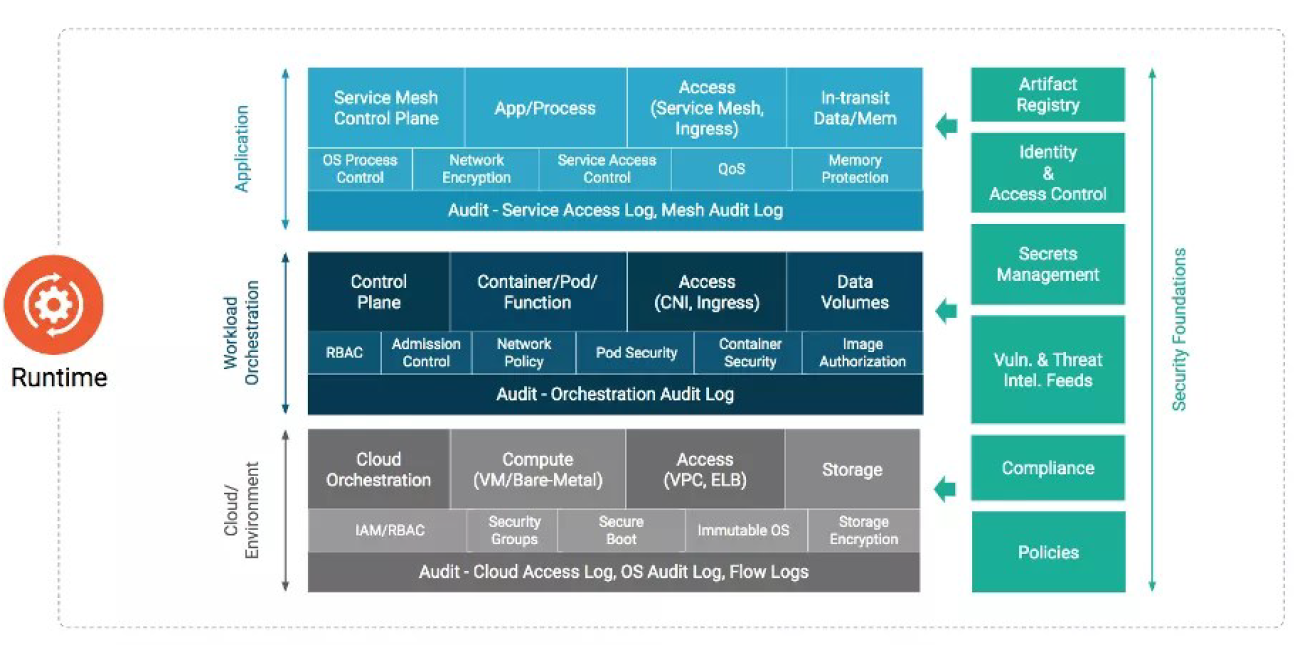 Runtime

Application

Service Mesh Control Plane
App/Process
Access (Service Mesh, Ingress)
In-transit Data/Mem

OS Process Control
Network Encryption
Service Access Control
QoS
Memory Protection

Audit - Service Access Log, Mesh Audit Log

Workload Orchestration

Control Plane
Container/Pod/ Function
Access (CNI, Ingress)
Data Volumes

RBAC
Admission Control
Network Policy
Pod Security
Container Security
Image Authorization

Audit - Orchestration Audit Log

Cloud/ Environment

Cloud Orchestration
Compute (VM/Bare-Metal)
Access (VPC, ELB)
Storage

IAM/RBAC
Security Groups
Secure Boot
Immutable OS
Storage Encryption

Audit - Cloud Access Log, OS Audit Log, Flow Logs

Artifact Registry
Identity & Access Control
Secrets Management
Vuln. & Threat Intel. Feeds
Compliance
Policies

Security Foundations